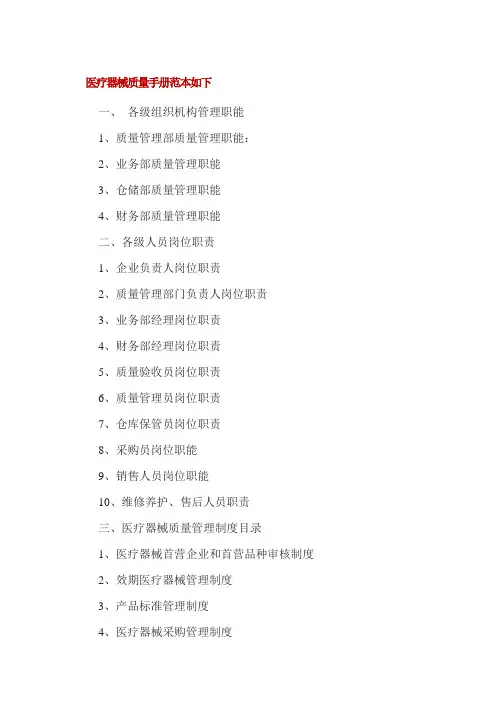 医疗器械质量手册范本如下

一、 各级组织机构管理职能

1、质量管理部质量管理职能：

2、业务部质量管理职能

3、仓储部质量管理职能

4、财务部质量管理职能

二、各级人员岗位职责

1、企业负责人岗位职责

2、质量管理部门负责人岗位职责

3、业务部经理岗位职责

4、财务部经理岗位职责

5、质量验收员岗位职责

6、质量管理员岗位职责

7、仓库保管员岗位职责

8、采购员岗位职能

9、销售人员岗位职能

10、维修养护、售后人员职责

三、医疗器械质量管理制度目录

1、医疗器械首营企业和首营品种审核制度

2、效期医疗器械管理制度

3、产品标准管理制度

4、医疗器械采购管理制度